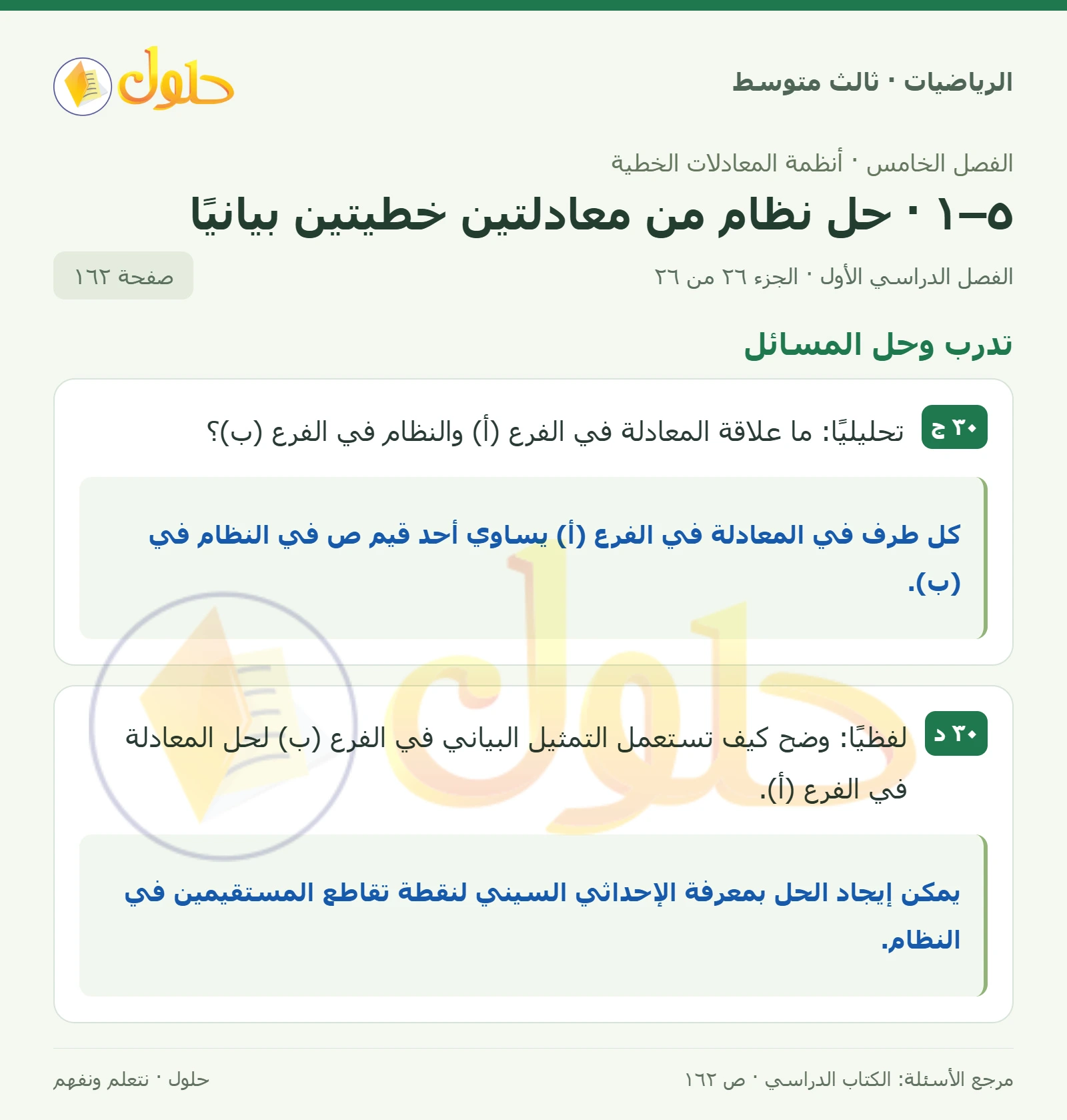 الرياضيات · ثالث متوسط

حلول

الفصل الخامس · أنظمة المعادلات الخطية

٥–١ · حل نظام من معادلتين خطيتين بيانيًا

الفصل الدراسي الأول · الجزء ٢٦ من ٢٦

صفحة ١٦٢

تدرب وحل المسائل

٣٠ ج تحليليًا: ما علاقة المعادلة في الفرع (أ) والنظام في الفرع (ب)؟

كل طرف في المعادلة في الفرع (أ) يساوي أحد قيم ص في النظام في (ب).

٣٠ د لفظيًا: وضح كيف تستعمل التمثيل البياني في الفرع (ب) لحل المعادلة في الفرع (أ).

يمكن إيجاد الحل بمعرفة الإحداثي السيني لنقطة تقاطع المستقيمين في النظام.

مرجع الأسئلة: الكتاب الدراسي · ص ١٦٢

حلول · نتعلم ونفهم